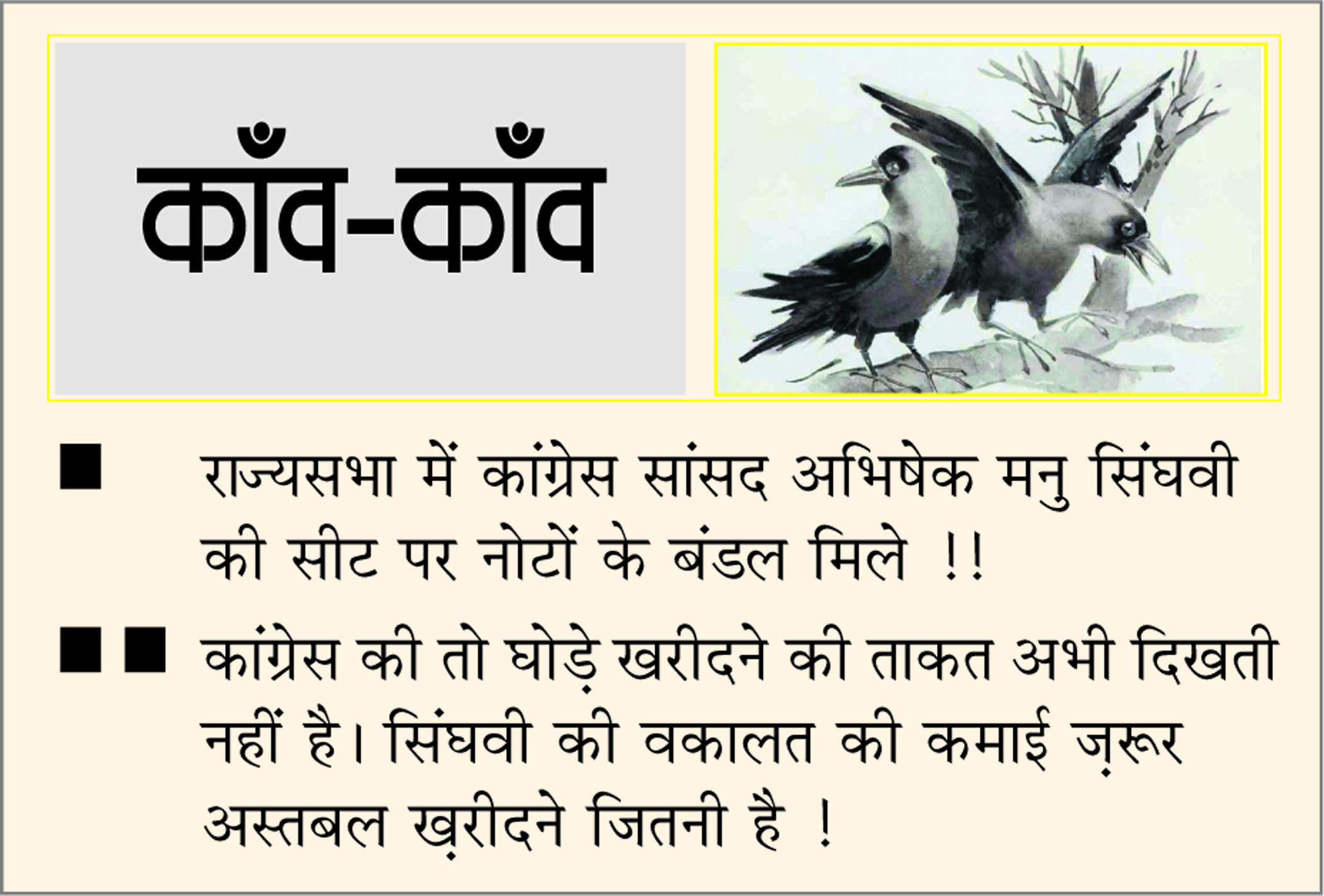 काँव-काँव

■ राज्यसभा में कांग्रेस सांसद अभिषेक मनु सिंघवी की सीट पर नोटों के बंडल मिले !!

■■ कांग्रेस की तो घोड़े खरीदने की ताकत अभी दिखती नहीं है। सिंघवी की वकालत की कमाई ज़रूर अस्तबल ख़रीदने जितनी है !